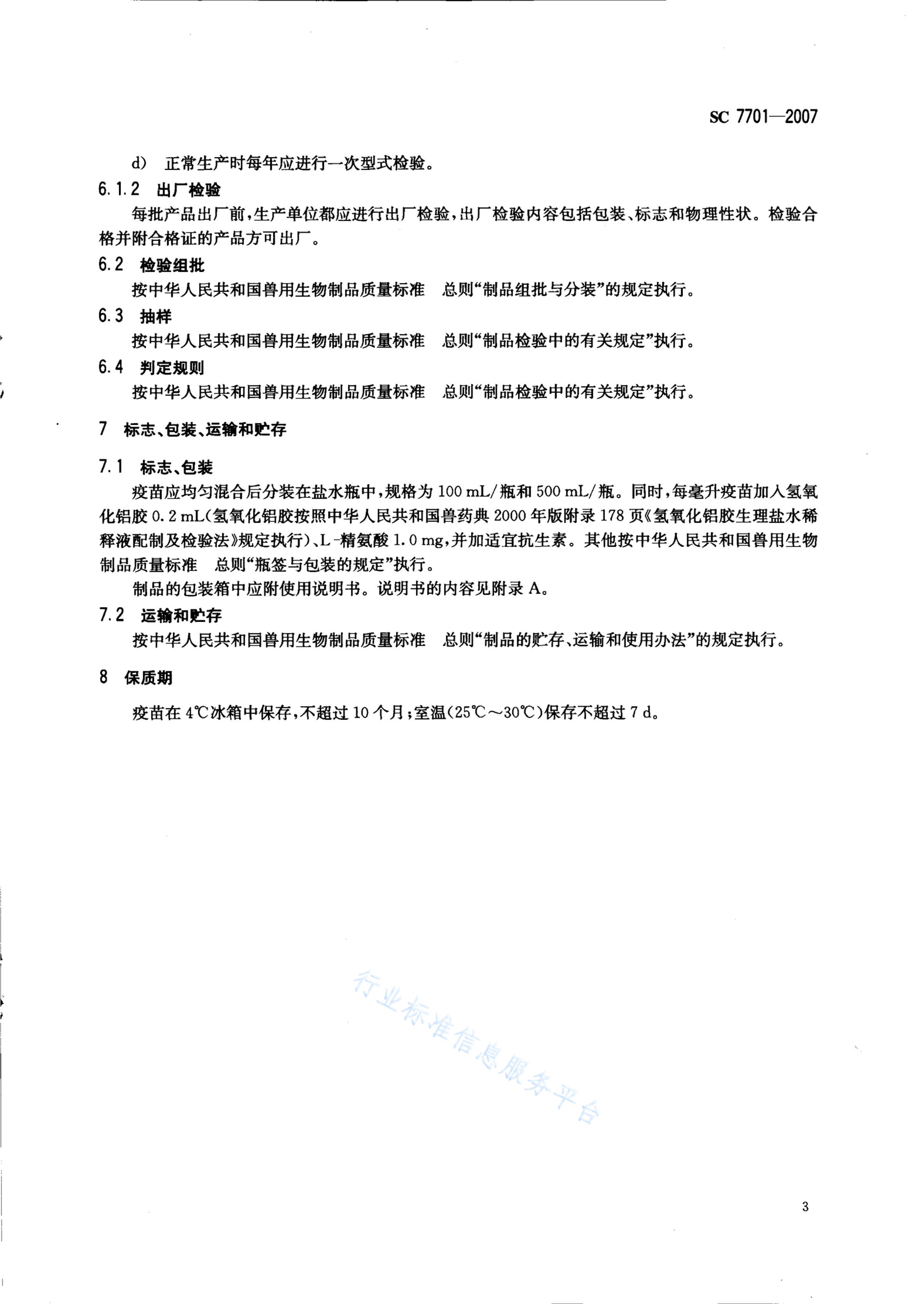 SC 7701—2007

d) 正常生产时每年应进行一次型式检验。

6.1.2 出厂检验

每批产品出厂前，生产单位都应进行出厂检验，出厂检验内容包括包装、标志和物理性状。检验合格并附合格证的产品方可出厂。

6.2 检验组批

按中华人民共和国兽用生物制品质量标准 总则“制品组批与分装”的规定执行。

6.3 抽样

按中华人民共和国兽用生物制品质量标准 总则“制品检验中的有关规定”执行。

6.4 判定规则

按中华人民共和国兽用生物制品质量标准 总则“制品检验中的有关规定”执行。

7 标志、包装、运输和贮存

7.1 标志、包装

疫苗应均匀混合后分装在盐水瓶中，规格为 100 mL/瓶和 500 mL/瓶。同时，每毫升疫苗加入氢氧化铝胶 0.2 mL(氢氧化铝胶按照中华人民共和国兽药典 2000 年版附录 178 页《氢氧化铝胶生理盐水稀释液配制及检验法》规定执行)、L-精氨酸 1.0 mg，并加适宜抗生素。其他按中华人民共和国兽用生物制品质量标准 总则“瓶签与包装的规定”执行。

制品的包装箱中应附使用说明书。说明书的内容见附录 A。

7.2 运输和贮存

按中华人民共和国兽用生物制品质量标准 总则“制品的贮存、运输和使用办法”的规定执行。

8 保质期

疫苗在 4℃冰箱中保存，不超过 10 个月；室温(25℃～30℃)保存不超过 7 d。

行业标准信息服务平台

3